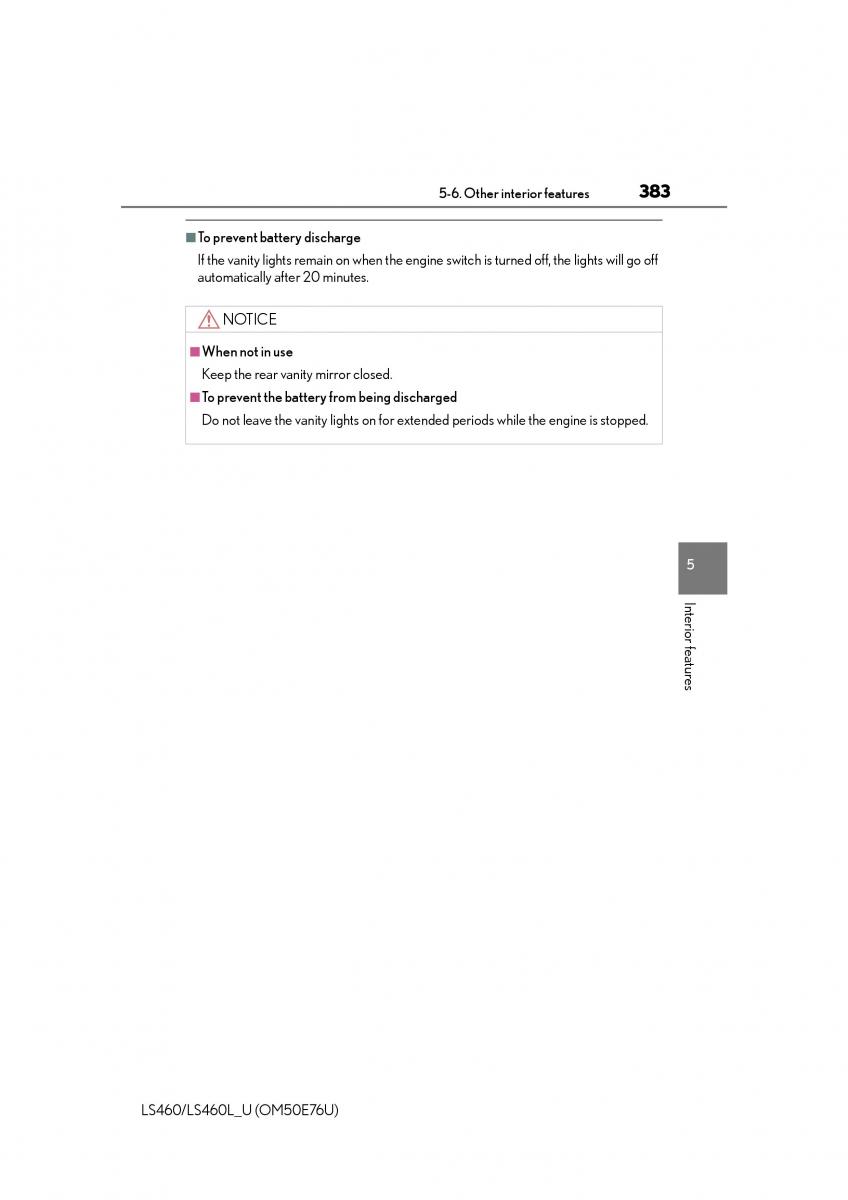 5-6. Other interior features 383

■ To prevent battery discharge

If the vanity lights remain on when the engine switch is turned off, the lights will go off automatically after 20 minutes.

NOTICE

■ When not in use

Keep the rear vanity mirror closed.

■ To prevent the battery from being discharged

Do not leave the vanity lights on for extended periods while the engine is stopped.

5

Interior features

LS460/LS460L_U (OM50E76U)